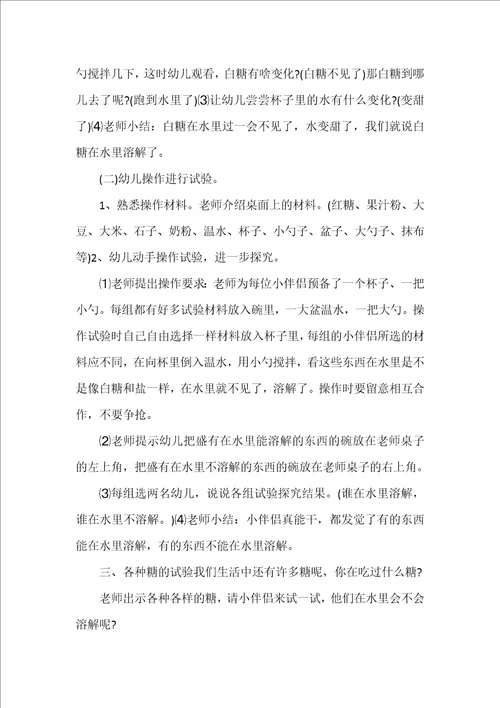 勺搅拌几下，这时幼儿观看，白糖有啥变化?(白糖不见了)那白糖到哪儿去了呢?(跑到水里了)⑶让幼儿尝尝杯子里的水有什么变化?(变甜了)⑷老师小结：白糖在水里过一会不见了，水变甜了，我们就说白糖在水里溶解了。

(二)幼儿操作进行试验。

1、熟悉操作材料。老师介绍桌面上的材料。(红糖、果汁粉、大豆、大米、石子、奶粉、温水、杯子、小勺子、盆子、大勺子、抹布等)2、幼儿动手操作试验，进一步探究。

⑴老师提出操作要求：老师为每位小伴侣预备了一个杯子、一把小勺。每组都有好多试验材料放入碗里，一大盆温水，一把大勺。操作试验时自己自由选择一样材料放入杯子里，每组的小伴侣所选的材料应不同，在向杯里倒入温水，用小勺搅拌，看这些东西在水里是不是像白糖和盐一样，在水里就不见了，溶解了。操作时要留意相互合作，不要争抢。

⑵老师提示幼儿把盛有在水里能溶解的东西的碗放在老师桌子的左上角，把盛有在水里不溶解的东西的碗放在老师桌子的右上角。

⑶每组选两名幼儿，说说各组试验探究结果。(谁在水里溶解，谁在水里不溶解。)⑷老师小结：小伴侣真能干，都发觉了有的东西能在水里溶解，有的东西不能在水里溶解。

三、各种糖的试验我们生活中还有许多糖呢，你在吃过什么糖?

老师出示各种各样的糖，请小伴侣来试一试，他们在水里会不会溶解呢?